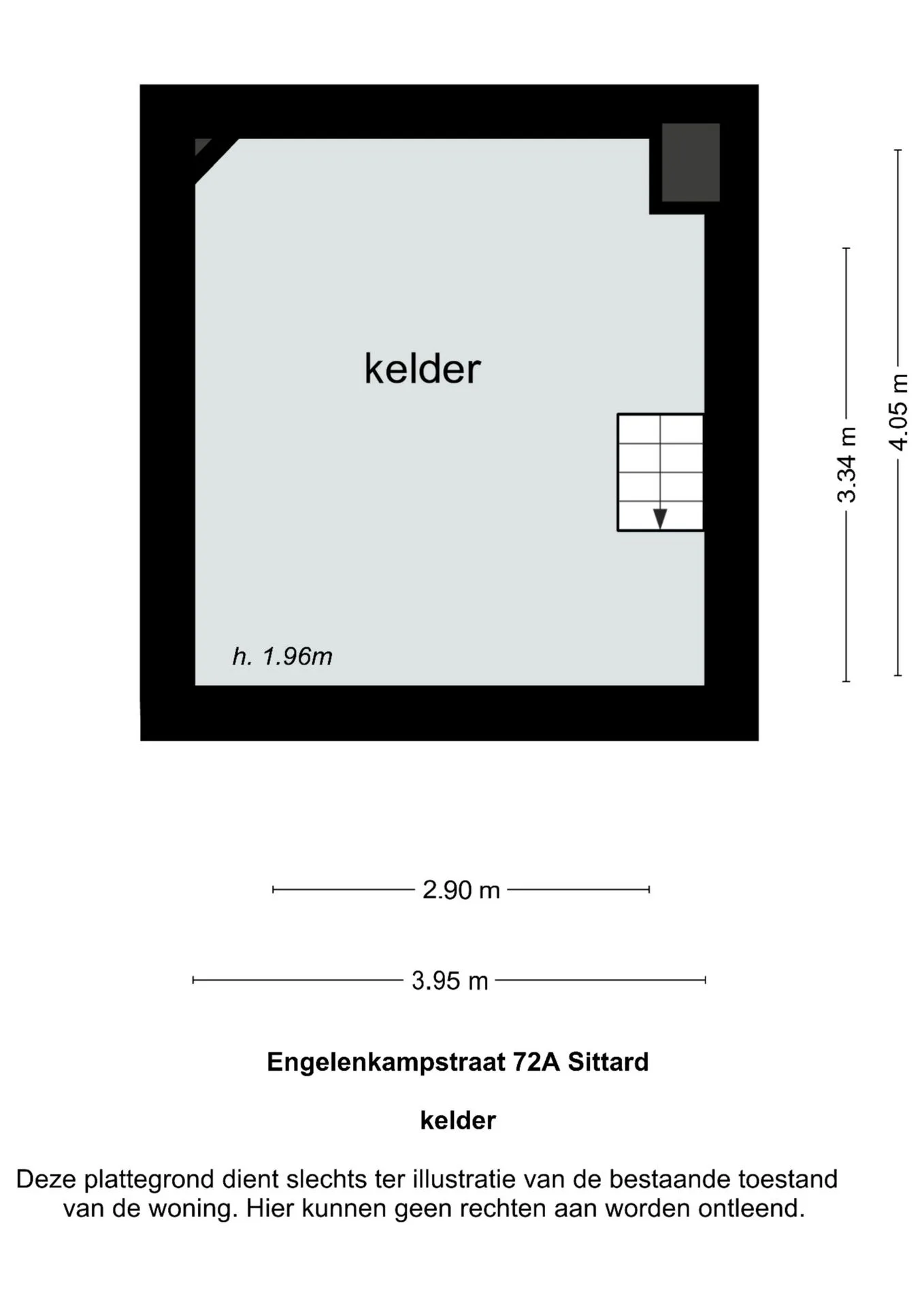 kelder

h. 1.96m

3.34 m

4.05 m

2.90 m

3.95 m

Engelenkampstraat 72A Sittard

kelder

Deze plattegrond dient slechts ter illustratie van de bestaande toestand van de woning. Hier kunnen geen rechten aan worden ontleend.